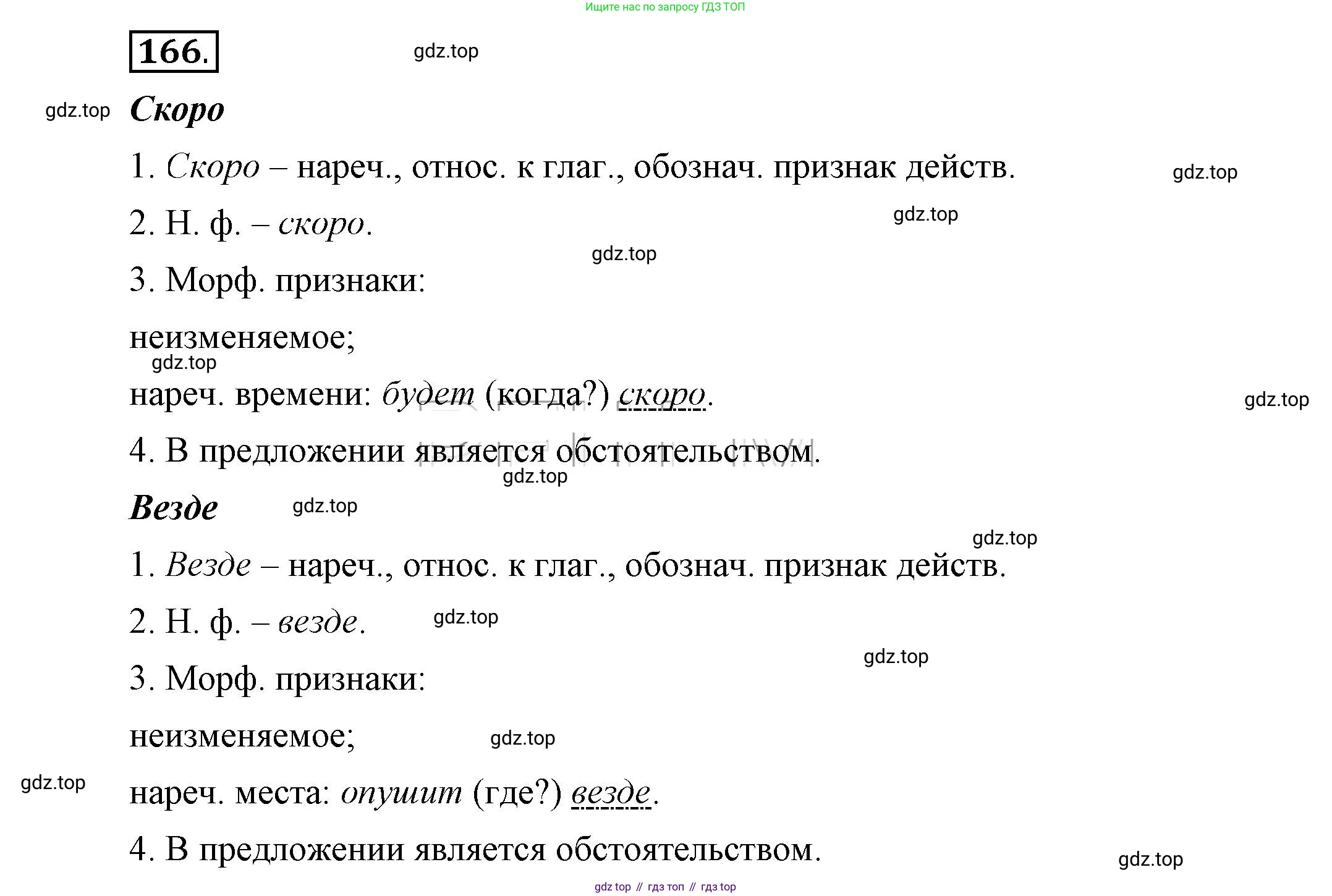 Ищите нас по запросу ГДЗ ТОП

166.

gdz.top

gdz.top

Скоро

1. Скоро – нареч., относ. к глаг., обознач. признак действ.

gdz.top

2. Н. ф. – скоро.

gdz.top

gdz.top

3. Морф. признаки:

неизменяемое;

gdz.top

нареч. времени: будет (когда?) скоро.

gdz.top

4. В предложении является обстоятельством.

gdz.top

Везде

gdz.top

gdz.top

1. Везде – нареч., относ. к глаг., обознач. признак действ.

2. Н. ф. – везде.

gdz.top

gdz.top

3. Морф. признаки:

неизменяемое;

gdz.top

gdz.top

нареч. места: опушит (где?) везде.

4. В предложении является обстоятельством.

gdz.top

gdz top // гдз топ // гдз top